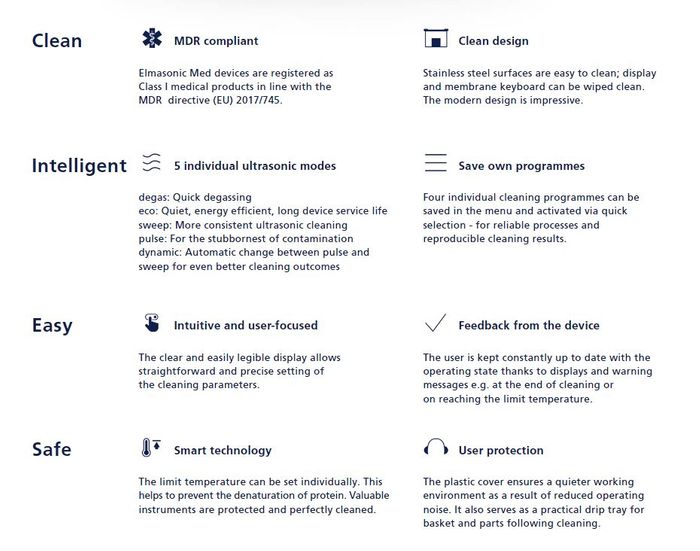 Clean

MDR compliant

Elmasonic Med devices are registered as Class I medical products in line with the MDR directive (EU) 2017/745.

Clean design

Stainless steel surfaces are easy to clean; display and membrane keyboard can be wiped clean. The modern design is impressive.

Intelligent

5 individual ultrasonic modes

degas: Quick degassing
eco: Quiet, energy efficient, long device service life
sweep: More consistent ultrasonic cleaning
pulse: For the stubbornest of contamination
dynamic: Automatic change between pulse and sweep for even better cleaning outcomes

Save own programmes

Four individual cleaning programmes can be saved in the menu and activated via quick selection - for reliable processes and reproducible cleaning results.

Easy

Intuitive and user-focused

The clear and easily legible display allows straightforward and precise setting of the cleaning parameters.

Feedback from the device

The user is kept constantly up to date with the operating state thanks to displays and warning messages e.g. at the end of cleaning or on reaching the limit temperature.

Safe

Smart technology

The limit temperature can be set individually. This helps to prevent the denaturation of protein. Valuable instruments are protected and perfectly cleaned.

User protection

The plastic cover ensures a quieter working environment as a result of reduced operating noise. It also serves as a practical drip tray for basket and parts following cleaning.